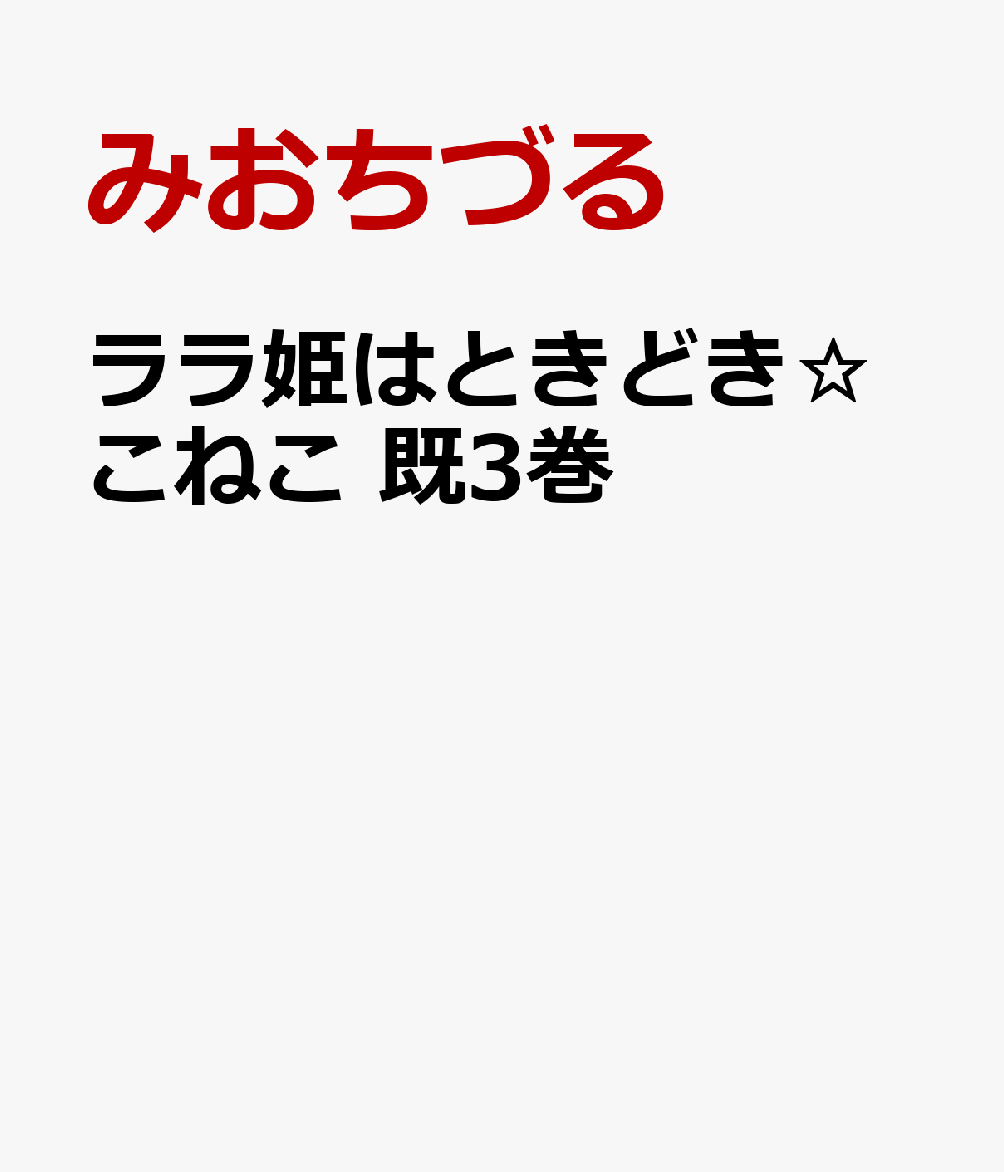 みおちづる

ララ姫はときどき☆こねこ 既3巻